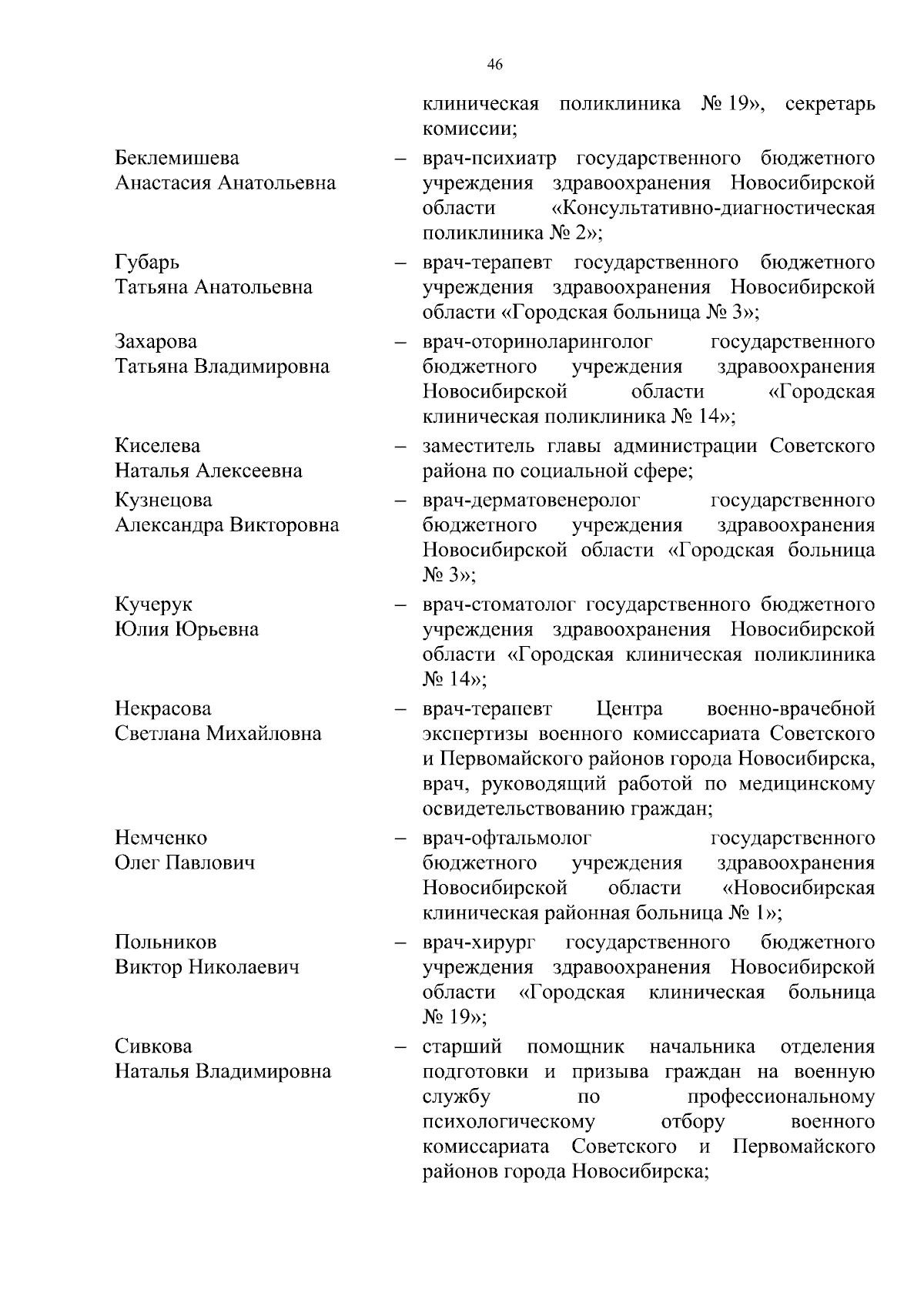 46

клиническая поликлиника № 19», секретарь комиссии;

Беклемишева Анастасия Анатольевна – врач-психиатр государственного бюджетного учреждения здравоохранения Новосибирской области «Консультативно-диагностическая поликлиника № 2»;

Губарь Татьяна Анатольевна – врач-терапевт государственного бюджетного учреждения здравоохранения Новосибирской области «Городская больница № 3»;

Захарова Татьяна Владимировна – врач-оториноларинголог государственного бюджетного учреждения здравоохранения Новосибирской области «Городская клиническая поликлиника № 14»;

Киселева Наталья Алексеевна – заместитель главы администрации Советского района по социальной сфере;

Кузнецова Александра Викторовна – врач-дерматовенеролог государственного бюджетного учреждения здравоохранения Новосибирской области «Городская больница № 3»;

Кучерук Юлия Юрьевна – врач-стоматолог государственного бюджетного учреждения здравоохранения Новосибирской области «Городская клиническая поликлиника № 14»;

Некрасова Светлана Михайловна – врач-терапевт Центра военно-врачебной экспертизы военного комиссариата Советского и Первомайского районов города Новосибирска, врач, руководящий работой по медицинскому освидетельствованию граждан;

Немченко Олег Павлович – врач-офтальмолог государственного бюджетного учреждения здравоохранения Новосибирской области «Новосибирская клиническая районная больница № 1»;

Польников Виктор Николаевич – врач-хирург государственного бюджетного учреждения здравоохранения Новосибирской области «Городская клиническая больница № 19»;

Сивкова Наталья Владимировна – старший помощник начальника отделения подготовки и призыва граждан на военную службу по профессиональному психологическому отбору военного комиссариата Советского и Первомайского районов города Новосибирска;